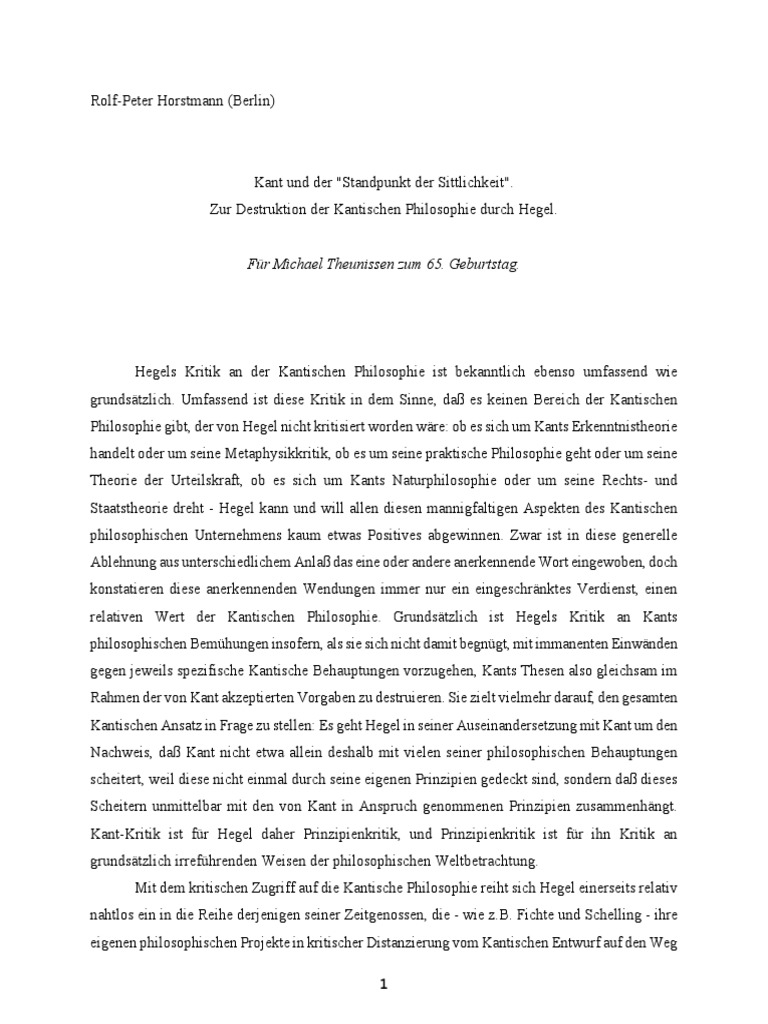 Rolf-Peter Horstmann (Berlin)

Kant und der "Standpunkt der Sittlichkeit".
Zur Destruktion der Kantischen Philosophie durch Hegel.

Für Michael Theunissen zum 65. Geburtstag.

Hegels Kritik an der Kantischen Philosophie ist bekanntlich ebenso umfassend wie grundsätzlich. Umfassend ist diese Kritik in dem Sinne, daß es keinen Bereich der Kantischen Philosophie gibt, der von Hegel nicht kritisiert worden wäre: ob es sich um Kants Erkenntnistheorie handelt oder um seine Metaphysikkritik, ob es um seine praktische Philosophie geht oder um seine Theorie der Urteilskraft, ob es sich um Kants Naturphilosophie oder um seine Rechts- und Staatstheorie dreht - Hegel kann und will allen diesen mannigfaltigen Aspekten des Kantischen philosophischen Unternehmens kaum etwas Positives abgewinnen. Zwar ist in diese generelle Ablehnung aus unterschiedlichem Anlaß das eine oder andere anerkennende Wort eingewoben, doch konstatieren diese anerkennenden Wendungen immer nur ein eingeschränktes Verdienst, einen relativen Wert der Kantischen Philosophie. Grundsätzlich ist Hegels Kritik an Kants philosophischen Bemühungen insofern, als sie sich nicht damit begnügt, mit immanenten Einwänden gegen jeweils spezifische Kantische Behauptungen vorzugehen, Kants Thesen also gleichsam im Rahmen der von Kant akzeptierten Vorgaben zu destruieren. Sie zielt vielmehr darauf, den gesamten Kantischen Ansatz in Frage zu stellen: Es geht Hegel in seiner Auseinandersetzung mit Kant um den Nachweis, daß Kant nicht etwa allein deshalb mit vielen seiner philosophischen Behauptungen scheitert, weil diese nicht einmal durch seine eigenen Prinzipien gedeckt sind, sondern daß dieses Scheitern unmittelbar mit den von Kant in Anspruch genommenen Prinzipien zusammenhängt. Kant-Kritik ist für Hegel daher Prinzipienkritik, und Prinzipienkritik ist für ihn Kritik an grundsätzlich irreführenden Weisen der philosophischen Weltbetrachtung.

Mit dem kritischen Zugriff auf die Kantische Philosophie reiht sich Hegel einerseits relativ nahtlos ein in die Reihe derjenigen seiner Zeitgenossen, die - wie z.B. Fichte und Schelling - ihre eigenen philosophischen Projekte in kritischer Distanzierung vom Kantischen Entwurf auf den Weg

1